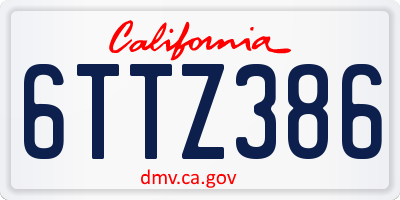 California

6TTZ386

dmv.ca.gov